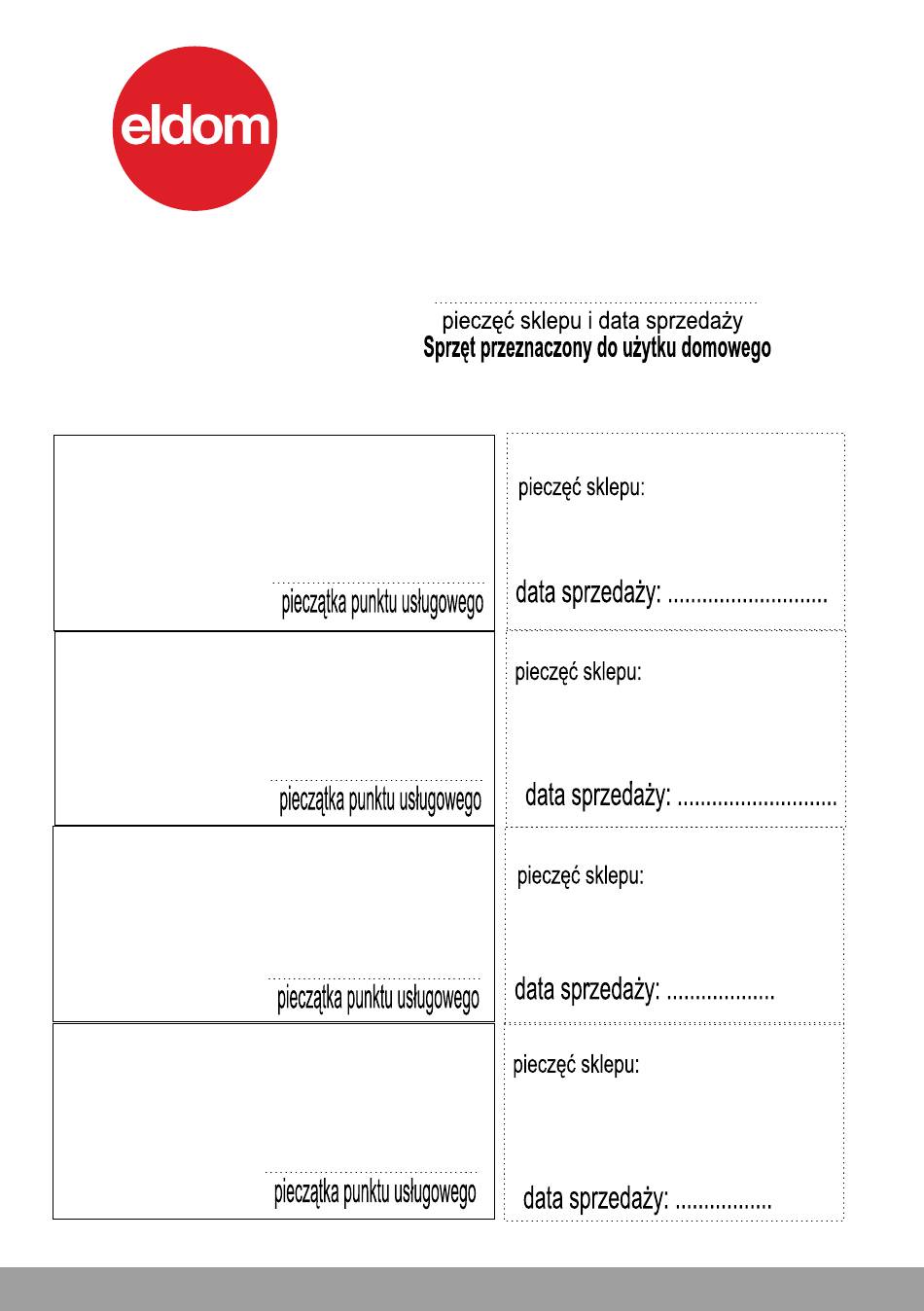 eldom

pieczęć sklepu i data sprzedaży
**Sprzęt przeznaczony do użytku domowego**

pieczątka punktu usługowego

pieczęć sklepu:

data sprzedaży: ............................

pieczątka punktu usługowego

pieczęć sklepu:

data sprzedaży: ............................

pieczątka punktu usługowego

pieczęć sklepu:

data sprzedaży: ...................

pieczątka punktu usługowego

pieczęć sklepu:

data sprzedaży: .................